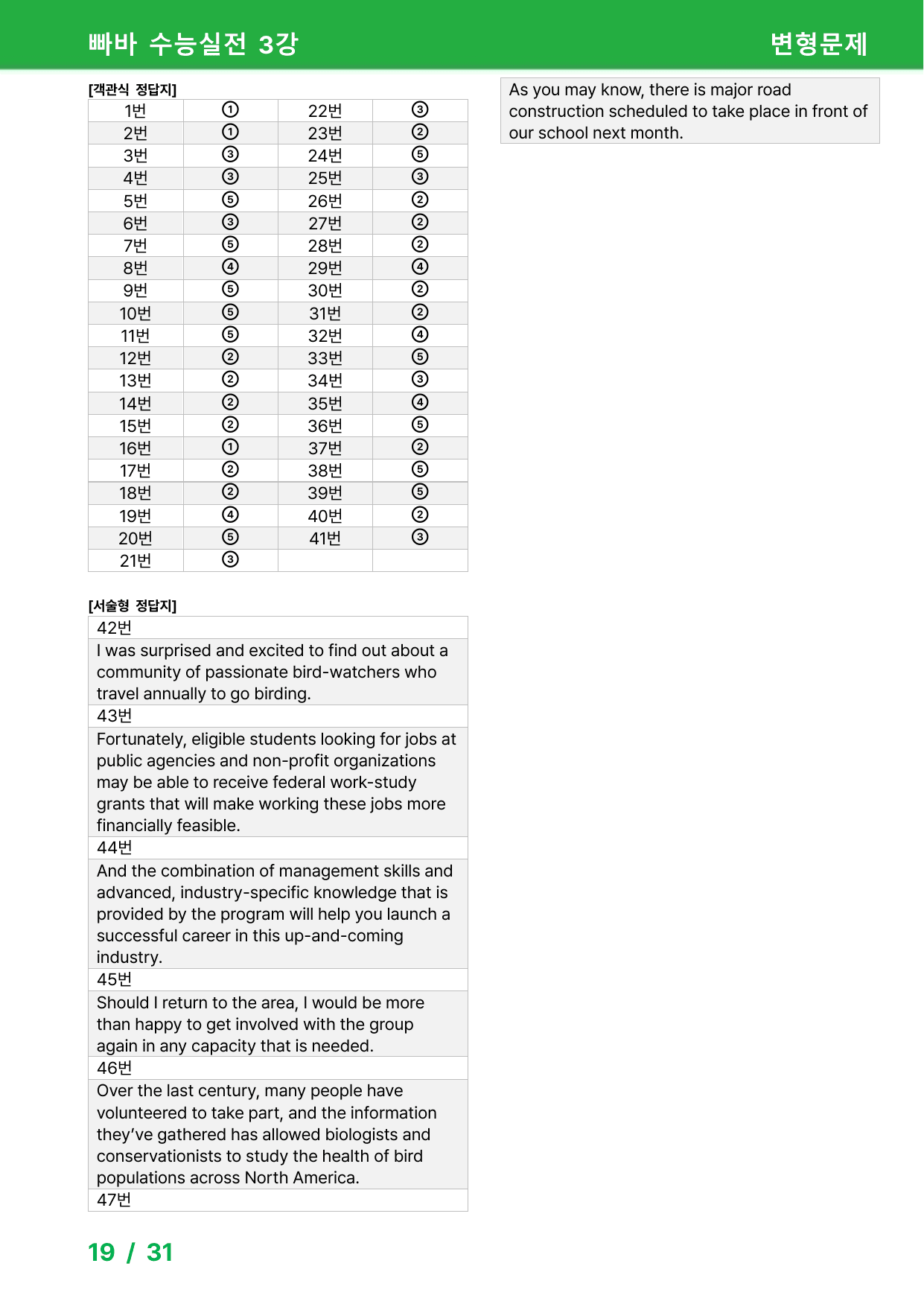 빠바 수능실전 3강 변형문제

[객관식 정답지]

| 1번 | ① | 22번 | ③ |
|---|---|---|---|
| 2번 | ① | 23번 | ② |
| 3번 | ③ | 24번 | ⑤ |
| 4번 | ③ | 25번 | ③ |
| 5번 | ⑤ | 26번 | ② |
| 6번 | ③ | 27번 | ② |
| 7번 | ⑤ | 28번 | ② |
| 8번 | ④ | 29번 | ④ |
| 9번 | ⑤ | 30번 | ② |
| 10번 | ⑤ | 31번 | ② |
| 11번 | ⑤ | 32번 | ④ |
| 12번 | ② | 33번 | ⑤ |
| 13번 | ② | 34번 | ③ |
| 14번 | ② | 35번 | ④ |
| 15번 | ② | 36번 | ⑤ |
| 16번 | ① | 37번 | ② |
| 17번 | ② | 38번 | ⑤ |
| 18번 | ② | 39번 | ⑤ |
| 19번 | ④ | 40번 | ② |
| 20번 | ⑤ | 41번 | ③ |
| 21번 | ③ | | |

[서술형 정답지]

42번

I was surprised and excited to find out about a community of passionate bird-watchers who travel annually to go birding.

43번

Fortunately, eligible students looking for jobs at public agencies and non-profit organizations may be able to receive federal work-study grants that will make working these jobs more financially feasible.

44번

And the combination of management skills and advanced, industry-specific knowledge that is provided by the program will help you launch a successful career in this up-and-coming industry.

45번

Should I return to the area, I would be more than happy to get involved with the group again in any capacity that is needed.

46번

Over the last century, many people have volunteered to take part, and the information they've gathered has allowed biologists and conservationists to study the health of bird populations across North America.

47번

As you may know, there is major road construction scheduled to take place in front of our school next month.

19 / 31